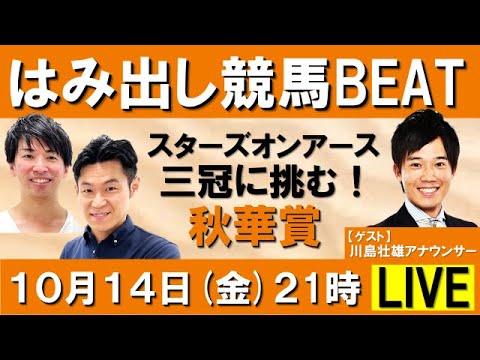 はみ出し競馬BEAT

スターズオンアース
三冠に挑む！
秋華賞

【ゲスト】
川島壮雄アナウンサー

10月14日（金）21時

LIVE